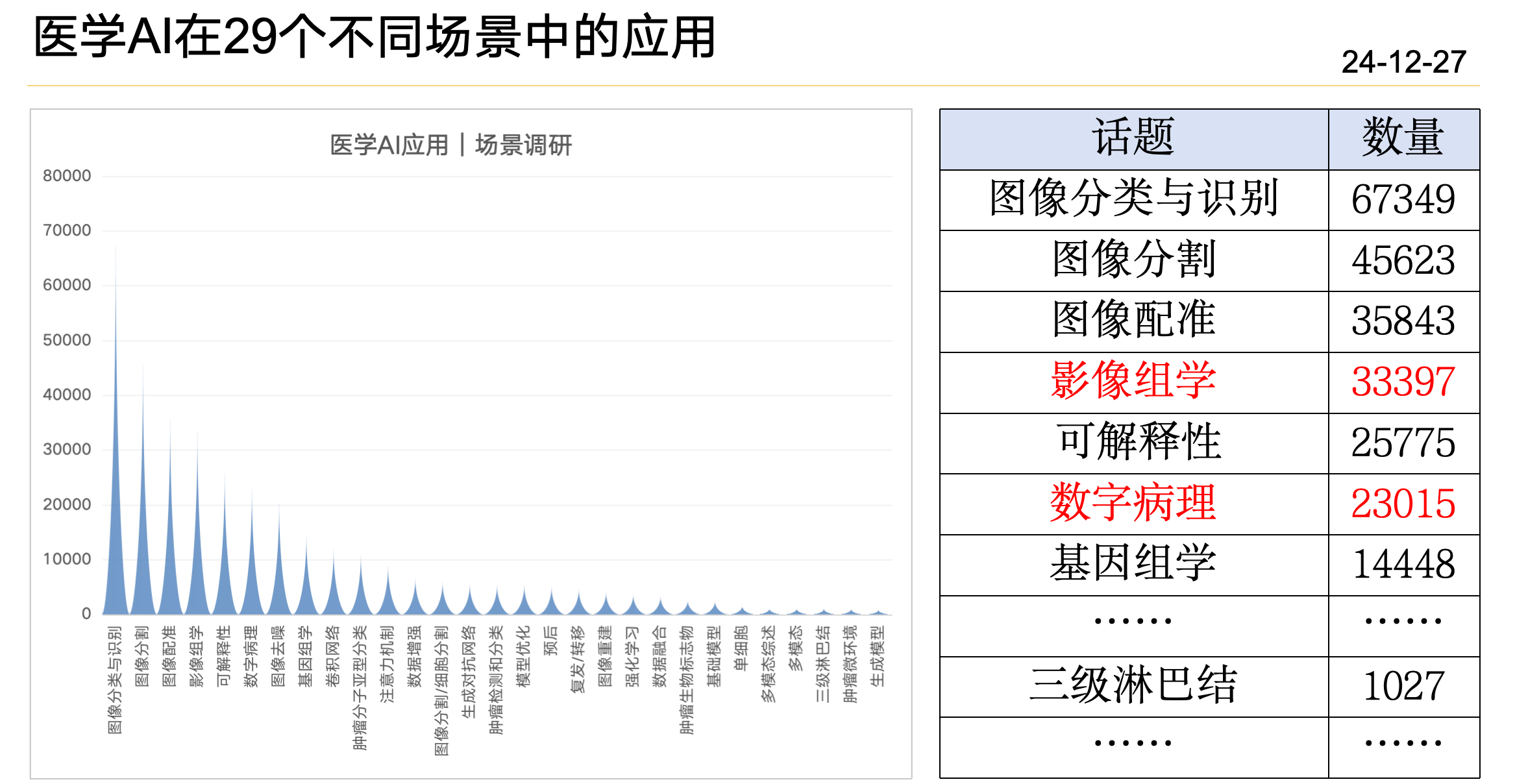 医学AI在29个不同场景中的应用

24-12-27

医学AI应用｜场景调研

80000
70000
60000
50000
40000
30000
20000
10000
0

图像分类与识别
图像分割
图像配准
影像组学
可解释性
数字病理
图像去噪
基因组学
卷积网络
肿瘤分子亚型分类
注意力机制
数据增强
图像分割/细胞分割
生成对抗网络
肿瘤检测和分类
模型优化
预后
复发/转移
图像重建
强化学习
数据融合
肿瘤生物标志物
基础模型
单细胞
多模态综述
多模态
三级淋巴结
肿瘤微环境
生成模型

| 话题 | 数量 |
|---|---|
| 图像分类与识别 | 67349 |
| 图像分割 | 45623 |
| 图像配准 | 35843 |
| 影像组学 | 33397 |
| 可解释性 | 25775 |
| 数字病理 | 23015 |
| 基因组学 | 14448 |
| …… | …… |
| 三级淋巴结 | 1027 |
| …… | …… |